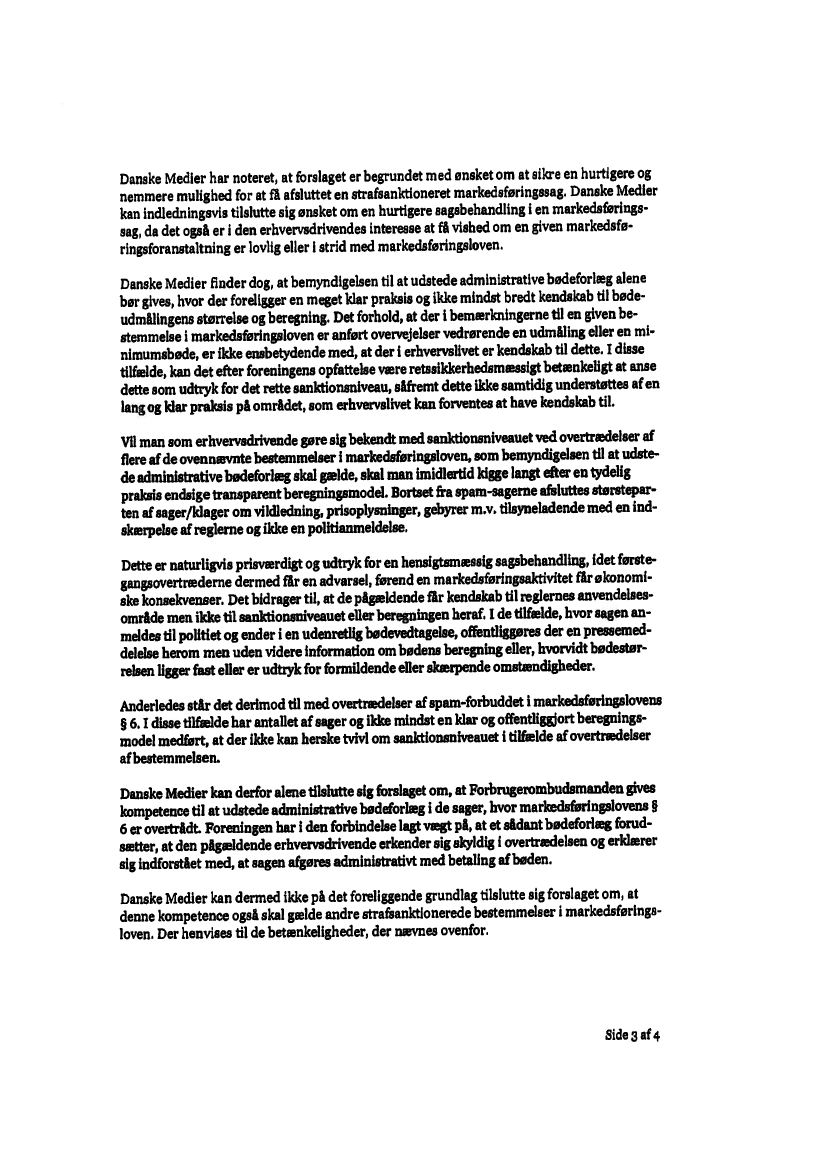 Danske Medier har noteret, at forslaget er begrundet med ønsket om at sikre en hurtigere og nemmere mulighed for at få afsluttet en strafsanktioneret markedsføringssag. Danske Medier kan indledningsvis tilslutte sig ønsket om en hurtigere sagsbehandling i en markedsføringssag, da det også er i den erhvervsdrivendes interesse at få vished om en given markedsføringsforanstaltning er lovlig eller i strid med markedsføringsloven.

Danske Medier finder dog, at bemyndigelsen til at udstede administrative bødeforlæg alene bør gives, hvor der foreligger en meget klar praksis og ikke mindst bredt kendskab til bødeudmålingens størrelse og beregning. Det forhold, at der i bemærkningerne til en given bestemmelse i markedsføringsloven er anført overvejelser vedrørende en udmåling eller en minimumsbøde, er ikke ensbetydende med, at der i erhvervslivet er kendskab til dette. I disse tilfælde, kan det efter foreningens opfattelse være retssikkerhedsmæssigt betænkeligt at anse dette som udtryk for det rette sanktionsniveau, såfremt dette ikke samtidig understøttes af en lang og klar praksis på området, som erhvervslivet kan forventes at have kendskab til.

Vil man som erhvervsdrivende gøre sig bekendt med sanktionsniveauet ved overtrædelser af flere af de ovennævnte bestemmelser i markedsføringsloven, som bemyndigelsen til at udstede administrative bødeforlæg skal gælde, skal man imidlertid kigge langt efter en tydelig praksis endsige transparent beregningsmodel. Bortset fra spam-sagerne afsluttes størsteparten af sager/klager om vildledning, prisoplysninger, gebyrer m.v. tilsyneladende med en indskærpelse af reglerne og ikke en politianmeldelse.

Dette er naturligvis prisværdigt og udtryk for en hensigtsmæssig sagsbehandling, idet førstegangsovertræderne dermed får en advarsel, førend en markedsføringsaktivitet får økonomiske konsekvenser. Det bidrager til, at de pågældende får kendskab til reglernes anvendelsesområde men ikke til sanktionsniveauet eller beregningen heraf. I de tilfælde, hvor sagen anmeldes til politiet og ender i en udenretlig bødevedtagelse, offentliggøres der en pressemeddelelse herom men uden videre information om bødens beregning eller, hvorvidt bødestørrelsen ligger fast eller er udtryk for formildende eller skærpende omstændigheder.

Anderledes står det derimod til med overtrædelser af spam-forbuddet i markedsføringslovens § 6. I disse tilfælde har antallet af sager og ikke mindst en klar og offentliggjort beregningsmodel medført, at der ikke kan herske tvivl om sanktionsniveauet i tilfælde af overtrædelser af bestemmelsen.

Danske Medier kan derfor alene tilslutte sig forslaget om, at Forbrugerombudsmanden gives kompetence til at udstede administrative bødeforlæg i de sager, hvor markedsføringslovens § 6 er overtrådt. Foreningen har i den forbindelse lagt vægt på, at et sådant bødeforlæg forudsætter, at den pågældende erhvervsdrivende erkender sig skyldig i overtrædelsen og erklærer sig indforstået med, at sagen afgøres administrativt med betaling af bøden.

Danske Medier kan dermed ikke på det foreliggende grundlag tilslutte sig forslaget om, at denne kompetence også skal gælde andre strafsanktionerede bestemmelser i markedsføringsloven. Der henvises til de betænkeligheder, der nævnes ovenfor.

Side 3 af 4